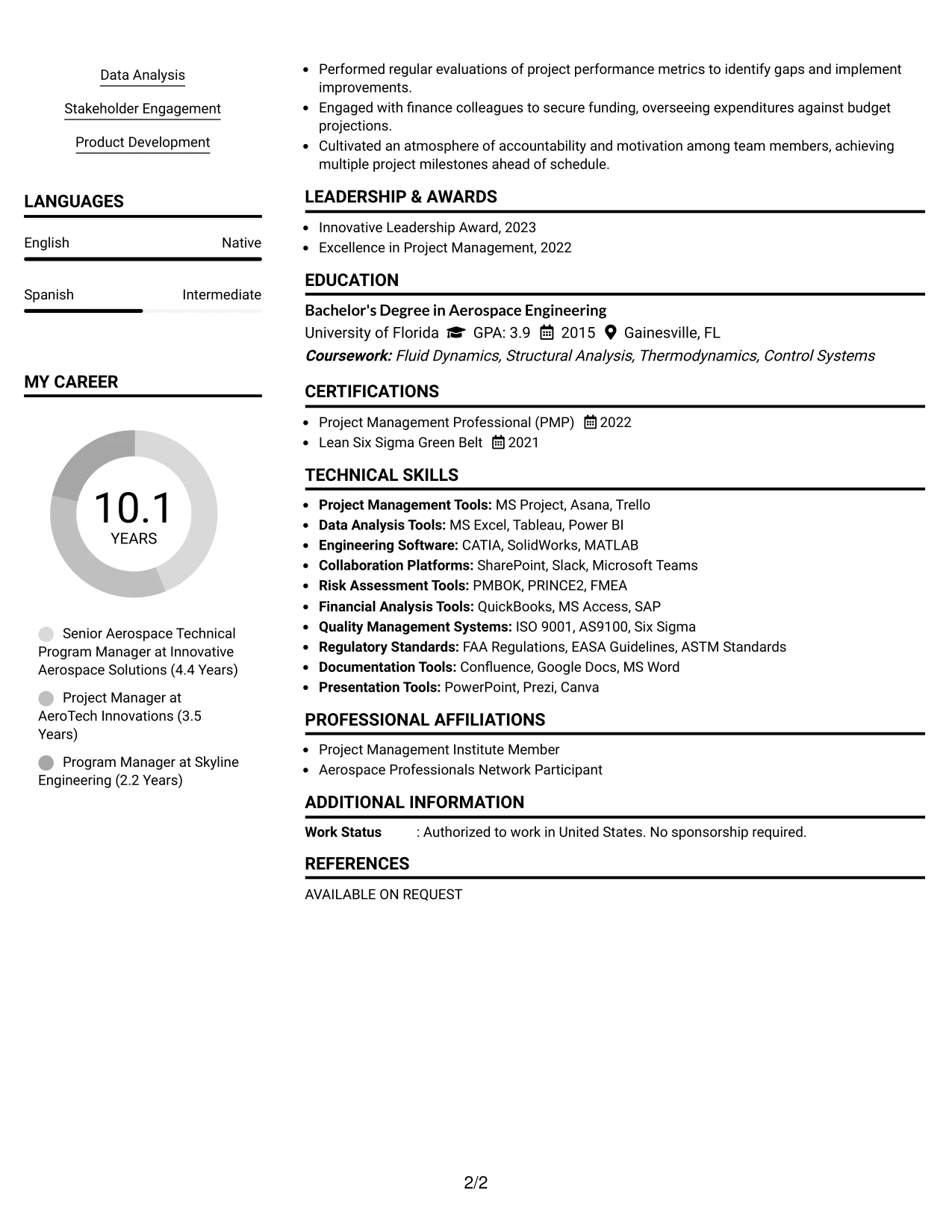 Data Analysis

Stakeholder Engagement

Product Development

LANGUAGES

English Native

Spanish Intermediate

MY CAREER

10.1
YEARS

Senior Aerospace Technical Program Manager at Innovative Aerospace Solutions (4.4 Years)

Project Manager at AeroTech Innovations (3.5 Years)

Program Manager at Skyline Engineering (2.2 Years)

• Performed regular evaluations of project performance metrics to identify gaps and implement improvements.
• Engaged with finance colleagues to secure funding, overseeing expenditures against budget projections.
• Cultivated an atmosphere of accountability and motivation among team members, achieving multiple project milestones ahead of schedule.

LEADERSHIP & AWARDS

• Innovative Leadership Award, 2023
• Excellence in Project Management, 2022

EDUCATION

Bachelor's Degree in Aerospace Engineering
University of Florida GPA: 3.9 2015 Gainesville, FL
Coursework: Fluid Dynamics, Structural Analysis, Thermodynamics, Control Systems

CERTIFICATIONS

• Project Management Professional (PMP) 2022
• Lean Six Sigma Green Belt 2021

TECHNICAL SKILLS

• Project Management Tools: MS Project, Asana, Trello
• Data Analysis Tools: MS Excel, Tableau, Power BI
• Engineering Software: CATIA, SolidWorks, MATLAB
• Collaboration Platforms: SharePoint, Slack, Microsoft Teams
• Risk Assessment Tools: PMBOK, PRINCE2, FMEA
• Financial Analysis Tools: QuickBooks, MS Access, SAP
• Quality Management Systems: ISO 9001, AS9100, Six Sigma
• Regulatory Standards: FAA Regulations, EASA Guidelines, ASTM Standards
• Documentation Tools: Confluence, Google Docs, MS Word
• Presentation Tools: PowerPoint, Prezi, Canva

PROFESSIONAL AFFILIATIONS

• Project Management Institute Member
• Aerospace Professionals Network Participant

ADDITIONAL INFORMATION

Work Status : Authorized to work in United States. No sponsorship required.

REFERENCES

AVAILABLE ON REQUEST

2/2